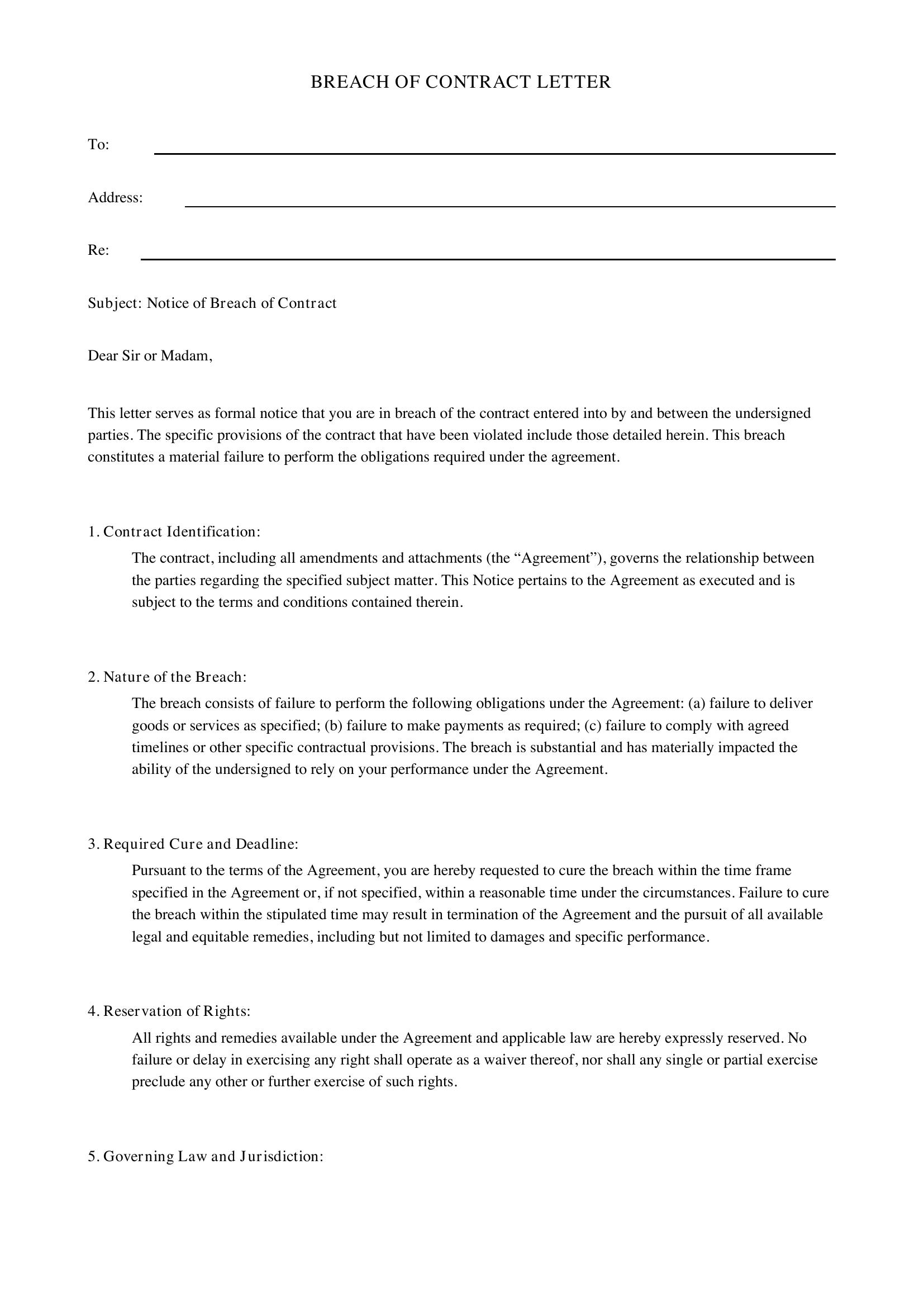 BREACH OF CONTRACT LETTER

To: ____

Address: ____

Re: ____

Subject: Notice of Breach of Contract

Dear Sir or Madam,

This letter serves as formal notice that you are in breach of the contract entered into by and between the undersigned parties. The specific provisions of the contract that have been violated include those detailed herein. This breach constitutes a material failure to perform the obligations required under the agreement.

1. Contract Identification:

The contract, including all amendments and attachments (the "Agreement"), governs the relationship between the parties regarding the specified subject matter. This Notice pertains to the Agreement as executed and is subject to the terms and conditions contained therein.

2. Nature of the Breach:

The breach consists of failure to perform the following obligations under the Agreement: (a) failure to deliver goods or services as specified; (b) failure to make payments as required; (c) failure to comply with agreed timelines or other specific contractual provisions. The breach is substantial and has materially impacted the ability of the undersigned to rely on your performance under the Agreement.

3. Required Cure and Deadline:

Pursuant to the terms of the Agreement, you are hereby requested to cure the breach within the time frame specified in the Agreement or, if not specified, within a reasonable time under the circumstances. Failure to cure the breach within the stipulated time may result in termination of the Agreement and the pursuit of all available legal and equitable remedies, including but not limited to damages and specific performance.

4. Reservation of Rights:

All rights and remedies available under the Agreement and applicable law are hereby expressly reserved. No failure or delay in exercising any right shall operate as a waiver thereof, nor shall any single or partial exercise preclude any other or further exercise of such rights.

5. Governing Law and Jurisdiction: